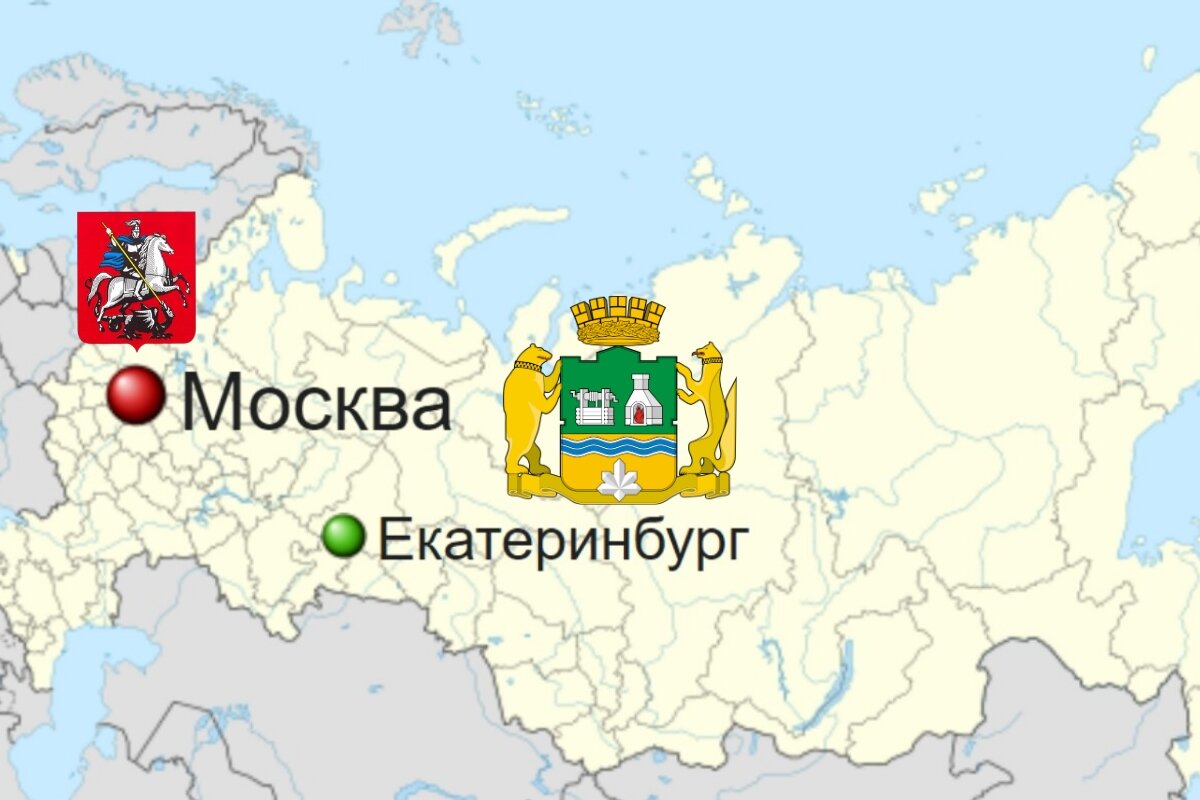 Москва

Екатеринбург